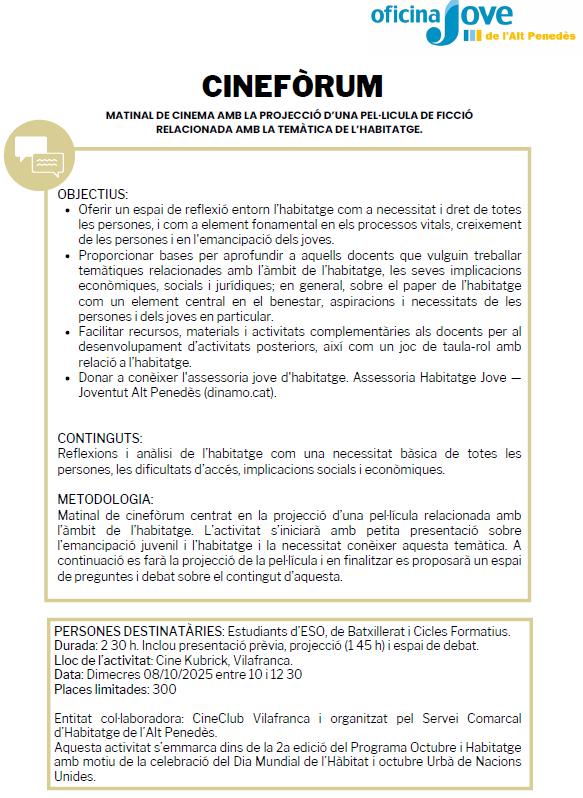 oficina Jove de l'Alt Penedès

CINEFÒRUM

MATINAL DE CINEMA AMB LA PROJECCIÓ D'UNA PEL·LICULA DE FICCIÓ RELACIONADA AMB LA TEMÀTICA DE L'HABITATGE.

OBJECTIUS:
• Oferir un espai de reflexió entorn l'habitatge com a necessitat i dret de totes les persones, i com a element fonamental en els processos vitals, creixement de les persones i en l'emancipació dels joves.
• Proporcionar bases per aprofundir a aquells docents que vulguin treballar temàtiques relacionades amb l'àmbit de l'habitatge, les seves implicacions econòmiques, socials i jurídiques; en general, sobre el paper de l'habitatge com un element central en el benestar, aspiracions i necessitats de les persones i dels joves en particular.
• Facilitar recursos, materials i activitats complementàries als docents per al desenvolupament d'activitats posteriors, així com un joc de taula-rol amb relació a l'habitatge.
• Donar a conèixer l'assessoria jove d'habitatge. Assessoria Habitatge Jove — Joventut Alt Penedès (dinamo.cat).

CONTINGUTS:
Reflexions i anàlisi de l'habitatge com una necessitat bàsica de totes les persones, les dificultats d'accés, implicacions socials i econòmiques.

METODOLOGIA:
Matinal de cinefòrum centrat en la projecció d'una pel·lícula relacionada amb l'àmbit de l'habitatge. L'activitat s'iniciarà amb petita presentació sobre l'emancipació juvenil i l'habitatge i la necessitat conèixer aquesta temàtica. A continuació es farà la projecció de la pel·lícula i en finalitzar es proposarà un espai de preguntes i debat sobre el contingut d'aquesta.

PERSONES DESTINATÀRIES: Estudiants d'ESO, de Batxillerat i Cicles Formatius.
Durada: 2 30 h. Inclou presentació prèvia, projecció (1 45 h) i espai de debat.
Lloc de l'activitat: Cine Kubrick, Vilafranca.
Data: Dimecres 08/10/2025 entre 10 i 12 30
Places limitades: 300

Entitat col·laboradora: CineClub Vilafranca i organitzat pel Servei Comarcal d'Habitatge de l'Alt Penedès.
Aquesta activitat s'emmarca dins de la 2a edició del Programa Octubre i Habitatge amb motiu de la celebració del Dia Mundial de l'Hàbitat i octubre Urbà de Nacions Unides.